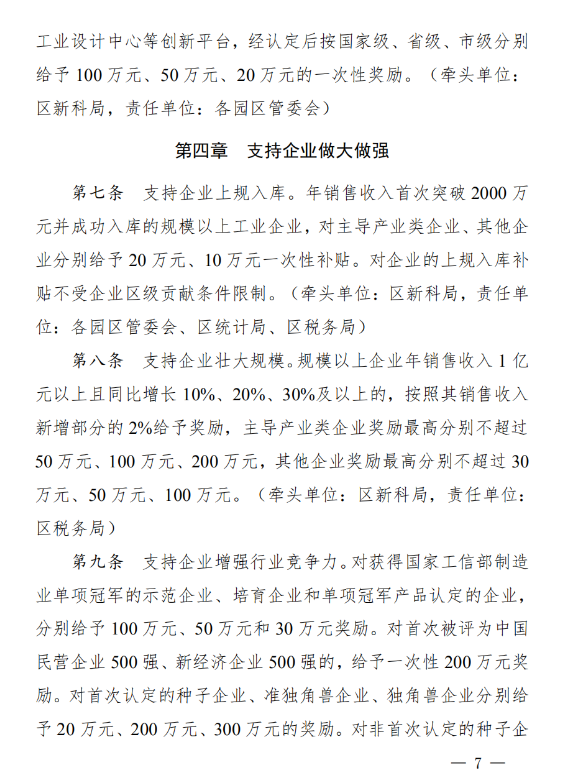 工业设计中心等创新平台，经认定后按国家级、省级、市级分别给予 100 万元、50 万元、20 万元的一次性奖励。（牵头单位：区新科局，责任单位：各园区管委会）

第四章　支持企业做大做强

第七条　支持企业上规入库。年销售收入首次突破 2000 万元并成功入库的规模以上工业企业，对主导产业类企业、其他企业分别给予 20 万元、10 万元一次性补贴。对企业的上规入库补贴不受企业区级贡献条件限制。（牵头单位：区新科局，责任单位：各园区管委会、区统计局、区税务局）

第八条　支持企业壮大规模。规模以上企业年销售收入 1 亿元以上且同比增长 10%、20%、30%及以上的，按照其销售收入新增部分的 2%给予奖励，主导产业类企业奖励最高分别不超过 50 万元、100 万元、200 万元，其他企业奖励最高分别不超过 30 万元、50 万元、100 万元。（牵头单位：区新科局，责任单位：区税务局）

第九条　支持企业增强行业竞争力。对获得国家工信部制造业单项冠军的示范企业、培育企业和单项冠军产品认定的企业，分别给予 100 万元、50 万元和 30 万元奖励。对首次被评为中国民营企业 500 强、新经济企业 500 强的，给予一次性 200 万元奖励。对首次认定的种子企业、准独角兽企业、独角兽企业分别给予 20 万元、200 万元、300 万元的奖励。对非首次认定的种子企

— 7 —